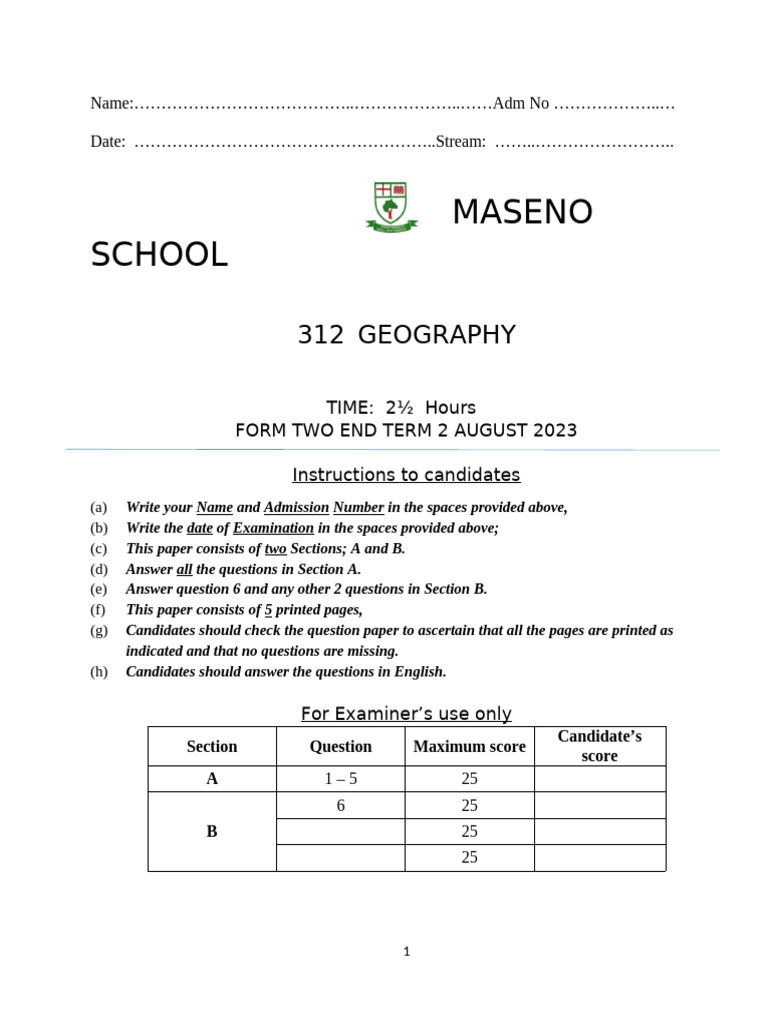 Name:…………………………………..………………..……Adm No ………………..…

Date: ………………………………………………..Stream: ……..……………………..

MASENO SCHOOL

312 GEOGRAPHY

TIME: 2½ Hours
FORM TWO END TERM 2 AUGUST 2023

Instructions to candidates

(a) Write your Name and Admission Number in the spaces provided above,
(b) Write the date of Examination in the spaces provided above;
(c) This paper consists of two Sections; A and B.
(d) Answer all the questions in Section A.
(e) Answer question 6 and any other 2 questions in Section B.
(f) This paper consists of 5 printed pages,
(g) Candidates should check the question paper to ascertain that all the pages are printed as indicated and that no questions are missing.
(h) Candidates should answer the questions in English.

For Examiner's use only

| Section | Question | Maximum score | Candidate's score |
|---|---|---|---|
| A | 1 – 5 | 25 | |
| B | 6 | 25 | |
| | | 25 | |
| | | 25 | |

1